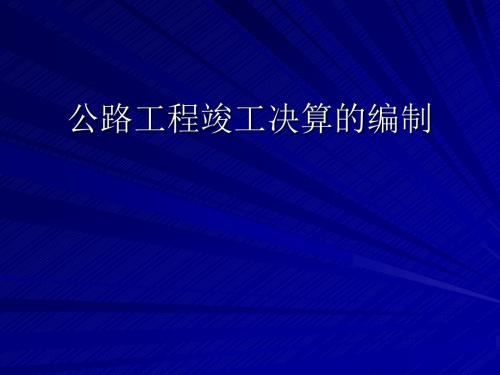 公路工程竣工决算的编制